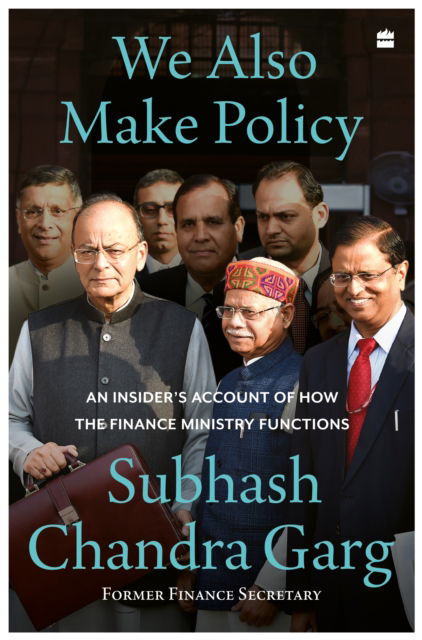 We Also Make Policy

AN INSIDER'S ACCOUNT OF HOW THE FINANCE MINISTRY FUNCTIONS

Subhash Chandra Garg

FORMER FINANCE SECRETARY